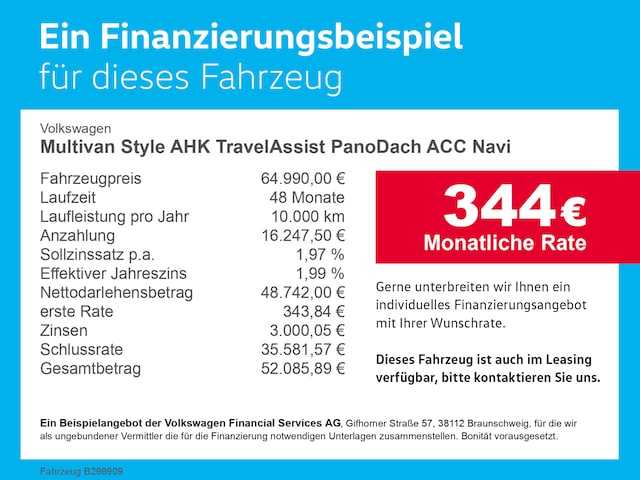 Ein Finanzierungsbeispiel
für dieses Fahrzeug

Volkswagen
Multivan Style AHK TravelAssist PanoDach ACC Navi

| | |
|---|---|
| Fahrzeugpreis | 64.990,00 € |
| Laufzeit | 48 Monate |
| Laufleistung pro Jahr | 10.000 km |
| Anzahlung | 16.247,50 € |
| Sollzinssatz p.a. | 1,97 % |
| Effektiver Jahreszins | 1,99 % |
| Nettodarlehensbetrag | 48.742,00 € |
| erste Rate | 343,84 € |
| Zinsen | 3.000,05 € |
| Schlussrate | 35.581,57 € |
| Gesamtbetrag | 52.085,89 € |

344 €
Monatliche Rate

Gerne unterbreiten wir Ihnen ein individuelles Finanzierungsangebot mit Ihrer Wunschrate.

Dieses Fahrzeug ist auch im Leasing verfügbar, bitte kontaktieren Sie uns.

Ein Beispielangebot der Volkswagen Financial Services AG, Gifhorner Straße 57, 38112 Braunschweig, für die wir als ungebundener Vermittler die für die Finanzierung notwendigen Unterlagen zusammenstellen. Bonität vorausgesetzt.

Fahrzeug B298909